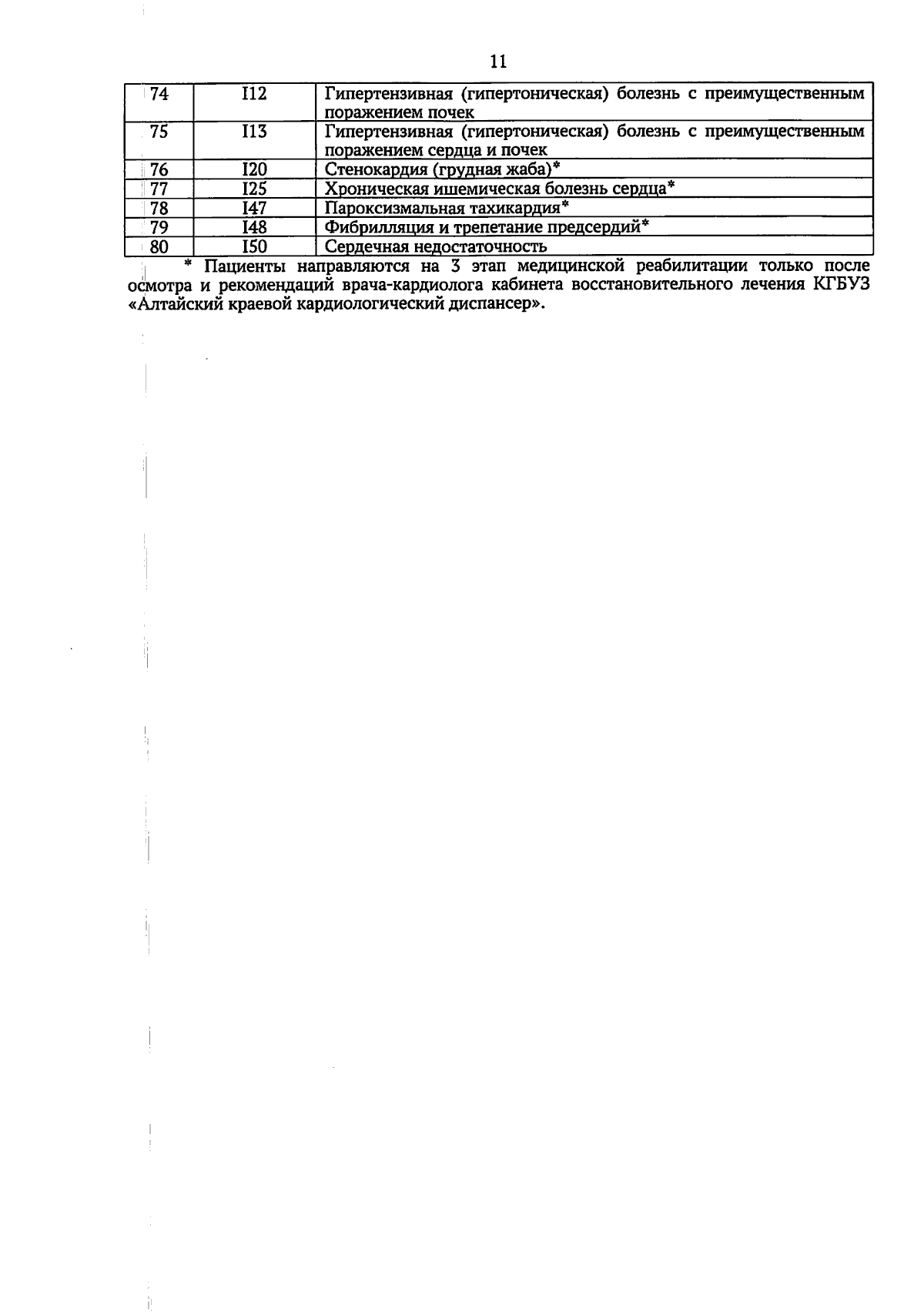 11

| 74 | I12 | Гипертензивная (гипертоническая) болезнь с преимущественным поражением почек |
|---|---|---|
| 75 | I13 | Гипертензивная (гипертоническая) болезнь с преимущественным поражением сердца и почек |
| 76 | I20 | Стенокардия (грудная жаба)* |
| 77 | I25 | Хроническая ишемическая болезнь сердца* |
| 78 | I47 | Пароксизмальная тахикардия* |
| 79 | I48 | Фибрилляция и трепетание предсердий* |
| 80 | I50 | Сердечная недостаточность |

* Пациенты направляются на 3 этап медицинской реабилитации только после осмотра и рекомендаций врача-кардиолога кабинета восстановительного лечения КГБУЗ «Алтайский краевой кардиологический диспансер».